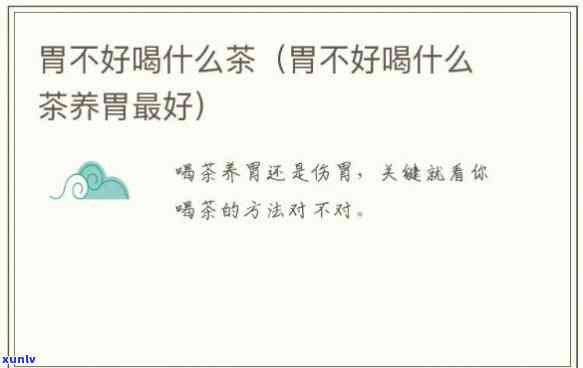 胃不好喝什么茶（胃不好喝什么茶养胃最好）

喝茶养胃还是伤胃，关键就看你喝茶的方法对不对。

xunlv